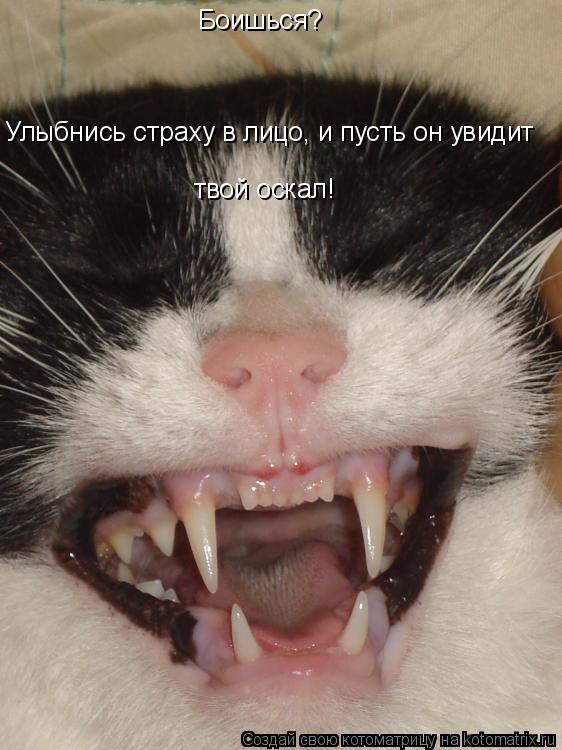 Боишься?

Улыбнись страху в лицо, и пусть он увидит твой оскал!

Создай свою котоматрицу на kotomatrix.ru